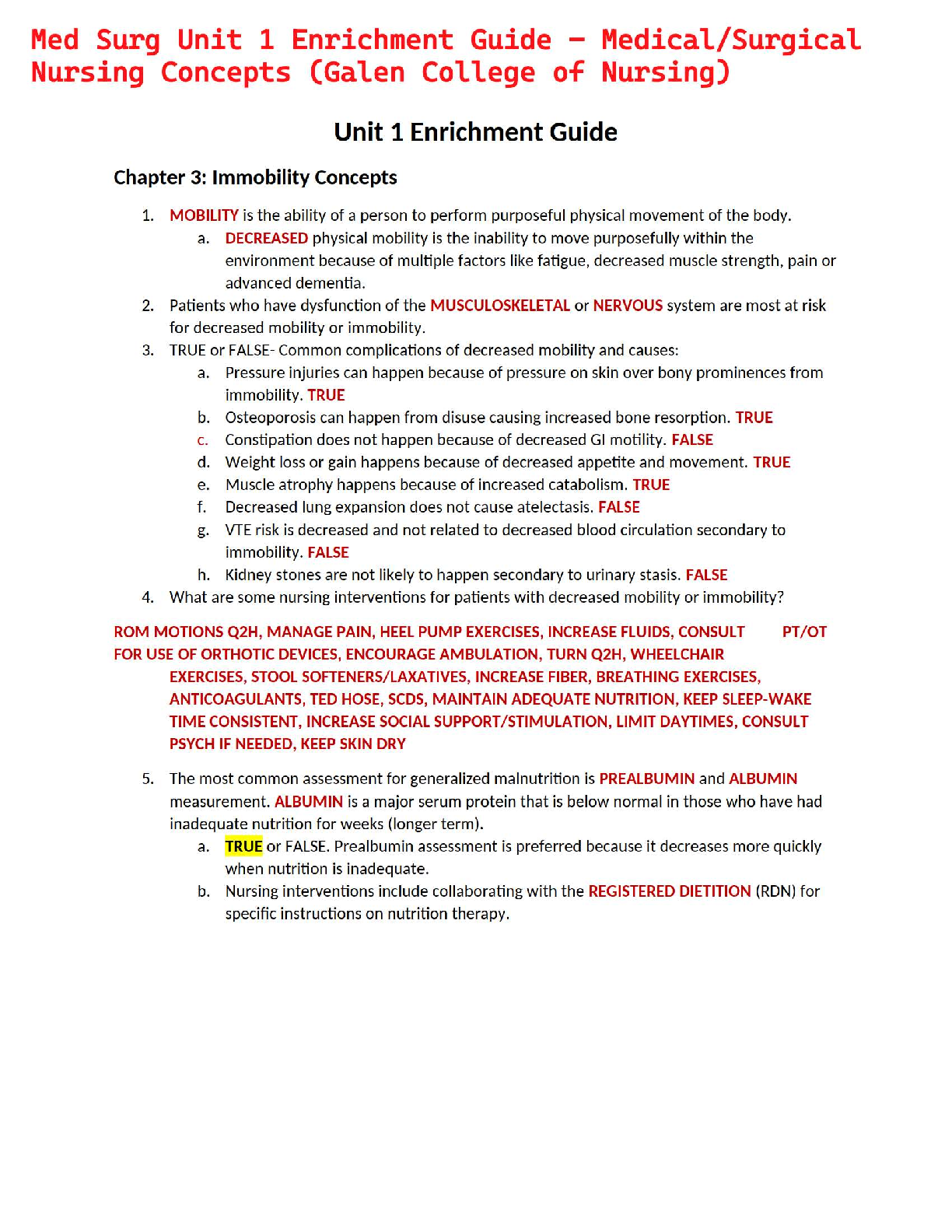 Med Surg Unit 1 Enrichment Guide – Medical/Surgical Nursing Concepts (Galen College of Nursing)

Unit 1 Enrichment Guide

Chapter 3: Immobility Concepts

1. MOBILITY is the ability of a person to perform purposeful physical movement of the body.
   a. DECREASED physical mobility is the inability to move purposefully within the environment because of multiple factors like fatigue, decreased muscle strength, pain or advanced dementia.
2. Patients who have dysfunction of the MUSCULOSKELETAL or NERVOUS system are most at risk for decreased mobility or immobility.
3. TRUE or FALSE- Common complications of decreased mobility and causes:
   a. Pressure injuries can happen because of pressure on skin over bony prominences from immobility. TRUE
   b. Osteoporosis can happen from disuse causing increased bone resorption. TRUE
   c. Constipation does not happen because of decreased GI motility. FALSE
   d. Weight loss or gain happens because of decreased appetite and movement. TRUE
   e. Muscle atrophy happens because of increased catabolism. TRUE
   f. Decreased lung expansion does not cause atelectasis. FALSE
   g. VTE risk is decreased and not related to decreased blood circulation secondary to immobility. FALSE
   h. Kidney stones are not likely to happen secondary to urinary stasis. FALSE
4. What are some nursing interventions for patients with decreased mobility or immobility?

ROM MOTIONS Q2H, MANAGE PAIN, HEEL PUMP EXERCISES, INCREASE FLUIDS, CONSULT PT/OT FOR USE OF ORTHOTIC DEVICES, ENCOURAGE AMBULATION, TURN Q2H, WHEELCHAIR EXERCISES, STOOL SOFTENERS/LAXATIVES, INCREASE FIBER, BREATHING EXERCISES, ANTICOAGULANTS, TED HOSE, SCDS, MAINTAIN ADEQUATE NUTRITION, KEEP SLEEP-WAKE TIME CONSISTENT, INCREASE SOCIAL SUPPORT/STIMULATION, LIMIT DAYTIMES, CONSULT PSYCH IF NEEDED, KEEP SKIN DRY

5. The most common assessment for generalized malnutrition is PREALBUMIN and ALBUMIN measurement. ALBUMIN is a major serum protein that is below normal in those who have had inadequate nutrition for weeks (longer term).
   a. TRUE or FALSE. Prealbumin assessment is preferred because it decreases more quickly when nutrition is inadequate.
   b. Nursing interventions include collaborating with the REGISTERED DIETITION (RDN) for specific instructions on nutrition therapy.